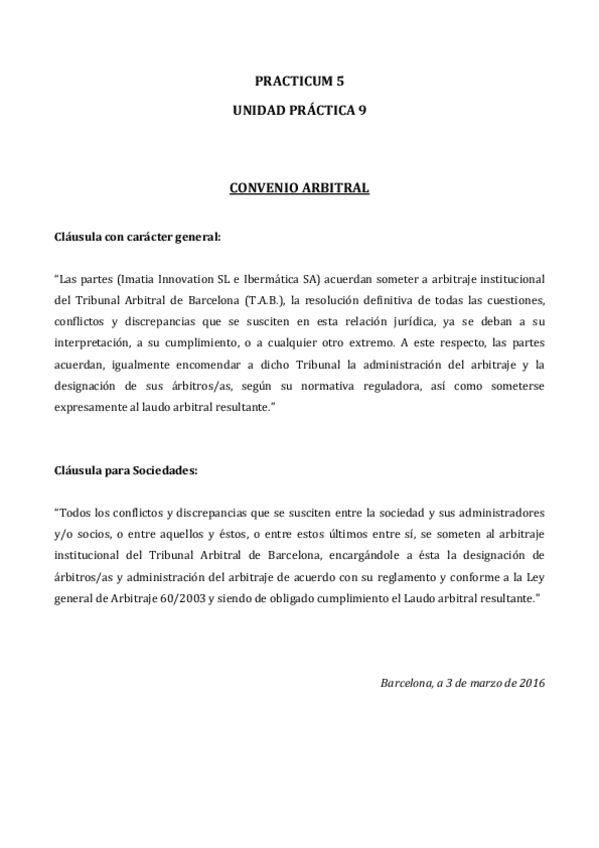 PRACTICUM 5

UNIDAD PRÁCTICA 9

CONVENIO ARBITRAL

Cláusula con carácter general:

"Las partes (Imatia Innovation SL e Ibermática SA) acuerdan someter a arbitraje institucional del Tribunal Arbitral de Barcelona (T.A.B.), la resolución definitiva de todas las cuestiones, conflictos y discrepancias que se susciten en esta relación jurídica, ya se deban a su interpretación, a su cumplimiento, o a cualquier otro extremo. A este respecto, las partes acuerdan, igualmente encomendar a dicho Tribunal la administración del arbitraje y la designación de sus árbitros/as, según su normativa reguladora, así como someterse expresamente al laudo arbitral resultante."

Cláusula para Sociedades:

"Todos los conflictos y discrepancias que se susciten entre la sociedad y sus administradores y/o socios, o entre aquellos y éstos, o entre estos últimos entre sí, se someten al arbitraje institucional del Tribunal Arbitral de Barcelona, encargándole a ésta la designación de árbitros/as y administración del arbitraje de acuerdo con su reglamento y conforme a la Ley general de Arbitraje 60/2003 y siendo de obligado cumplimiento el Laudo arbitral resultante."

Barcelona, a 3 de marzo de 2016